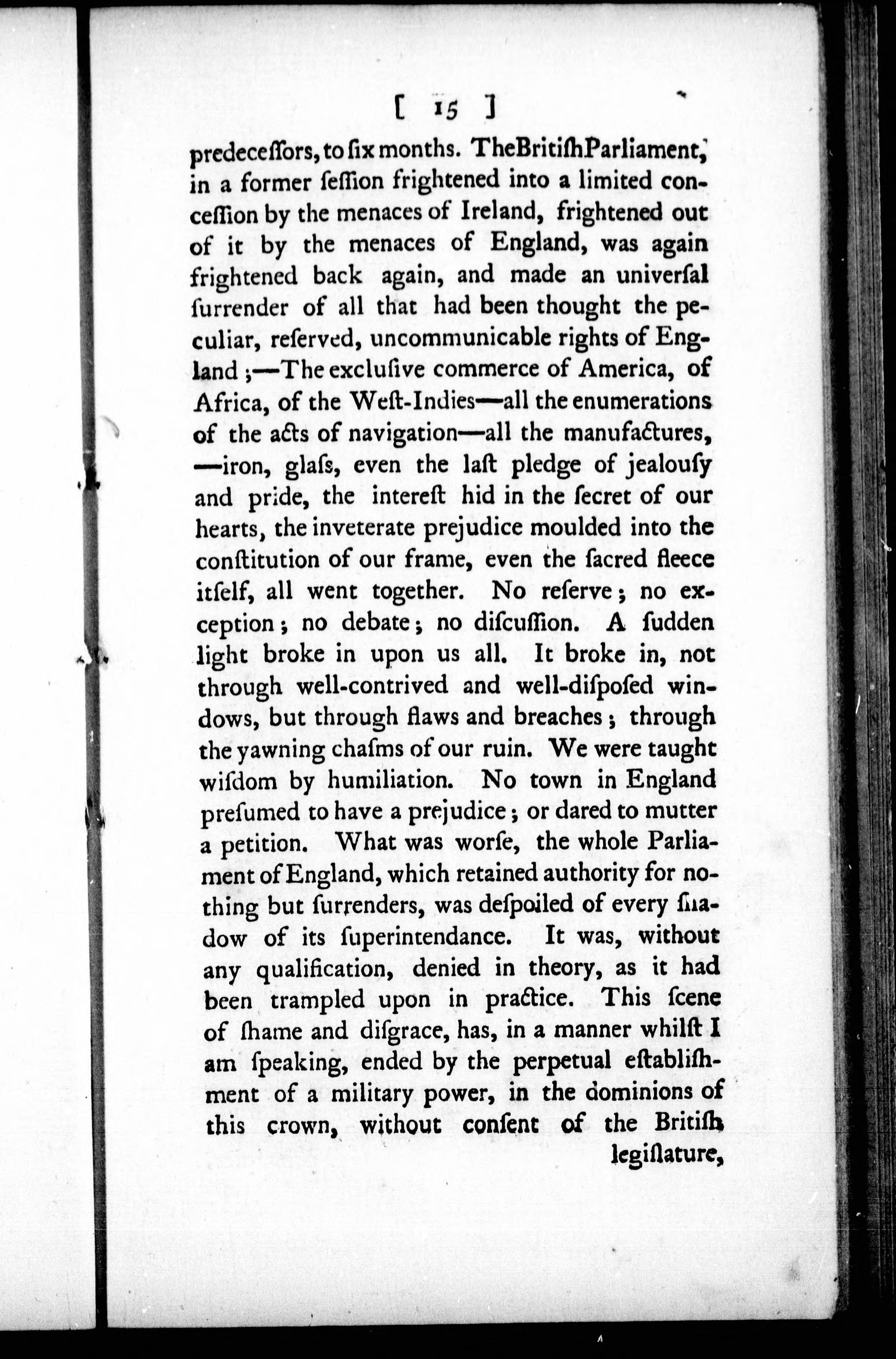 [ 15 ]

predeceſſors, to ſix months. The Britiſh Parliament, in a former ſeſſion frightened into a limited conceſſion by the menaces of Ireland, frightened out of it by the menaces of England, was again frightened back again, and made an univerſal ſurrender of all that had been thought the peculiar, reſerved, uncommunicable rights of England;—The excluſive commerce of America, of Africa, of the Weſt-Indies—all the enumerations of the acts of navigation—all the manufactures, —iron, glaſs, even the laſt pledge of jealouſy and pride, the intereſt hid in the ſecret of our hearts, the inveterate prejudice moulded into the conſtitution of our frame, even the ſacred fleece itſelf, all went together. No reſerve; no exception; no debate; no diſcuſſion. A ſudden light broke in upon us all. It broke in, not through well-contrived and well-diſpoſed windows, but through flaws and breaches; through the yawning chaſms of our ruin. We were taught wiſdom by humiliation. No town in England preſumed to have a prejudice; or dared to mutter a petition. What was worſe, the whole Parliament of England, which retained authority for nothing but ſurrenders, was deſpoiled of every ſhadow of its ſuperintendance. It was, without any qualification, denied in theory, as it had been trampled upon in practice. This ſcene of ſhame and diſgrace, has, in a manner whilſt I am ſpeaking, ended by the perpetual eſtabliſhment of a military power, in the dominions of this crown, without conſent of the Britiſh legiſlature,